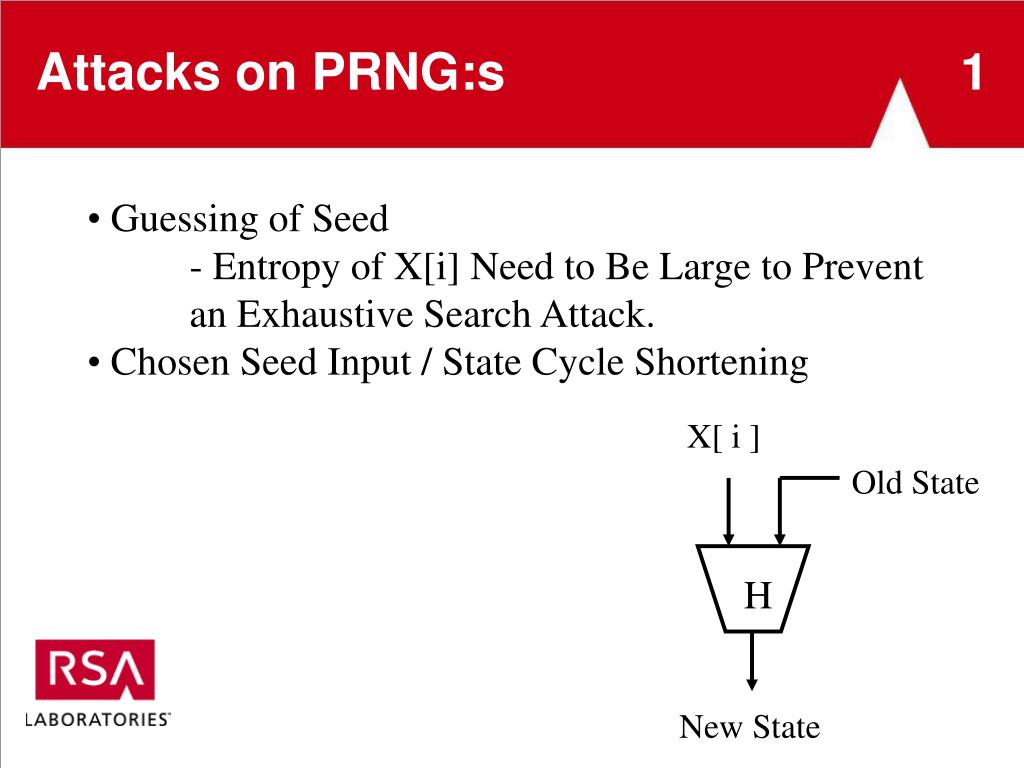 Attacks on PRNG:s 1

• Guessing of Seed
- Entropy of X[i] Need to Be Large to Prevent an Exhaustive Search Attack.
• Chosen Seed Input / State Cycle Shortening

X[ i ]
Old State
H
New State

RSA
LABORATORIES